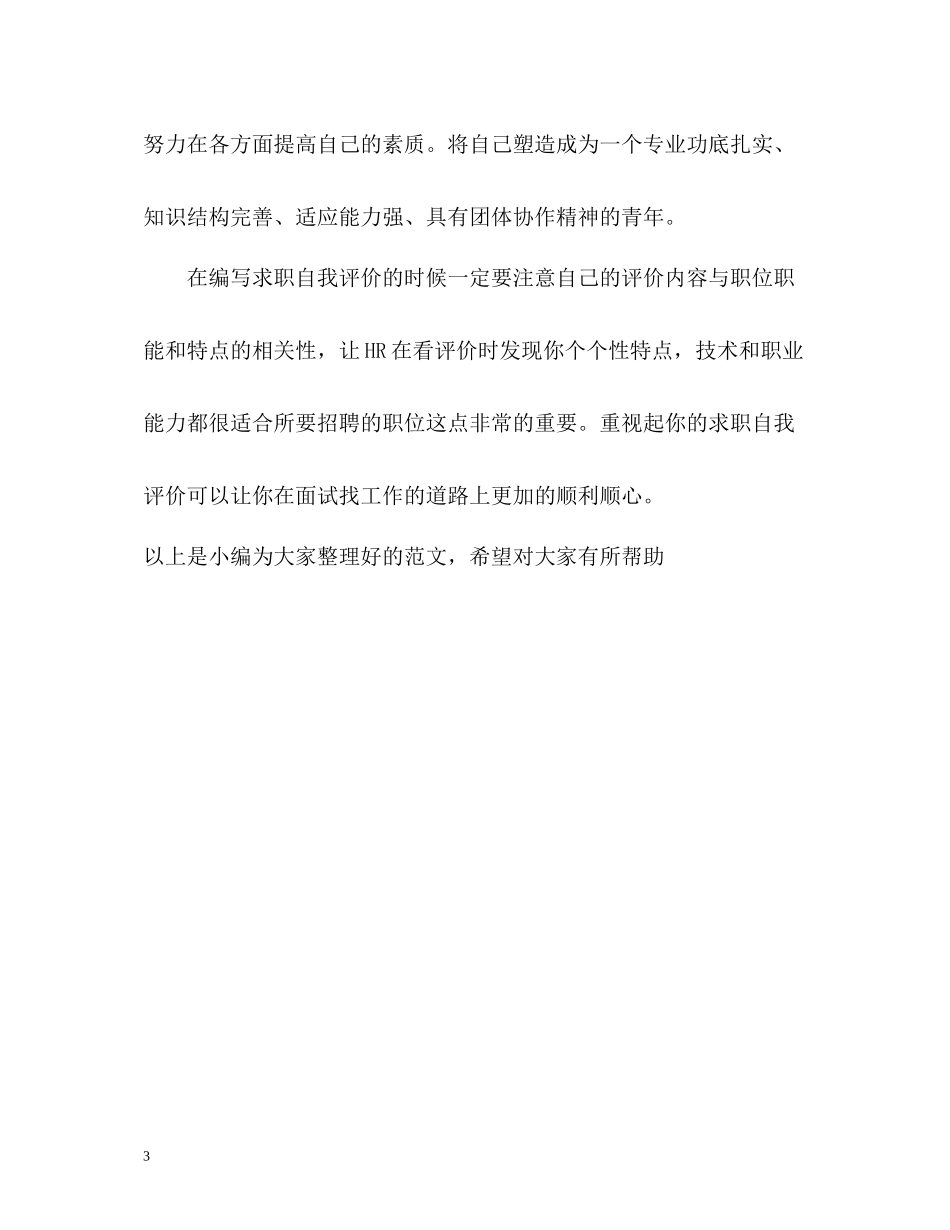 努力在各方面提高自己的素质。将自己塑造成为一个专业功底扎实、知识结构完善、适应能力强、具有团体协作精神的青年。

在编写求职自我评价的时候一定要注意自己的评价内容与职位职能和特点的相关性，让HR在看评价时发现你个个性特点，技术和职业能力都很适合所要招聘的职位这点非常的重要。重视起你的求职自我评价可以让你在面试找工作的道路上更加的顺利顺心。

以上是小编为大家整理好的范文，希望对大家有所帮助

3